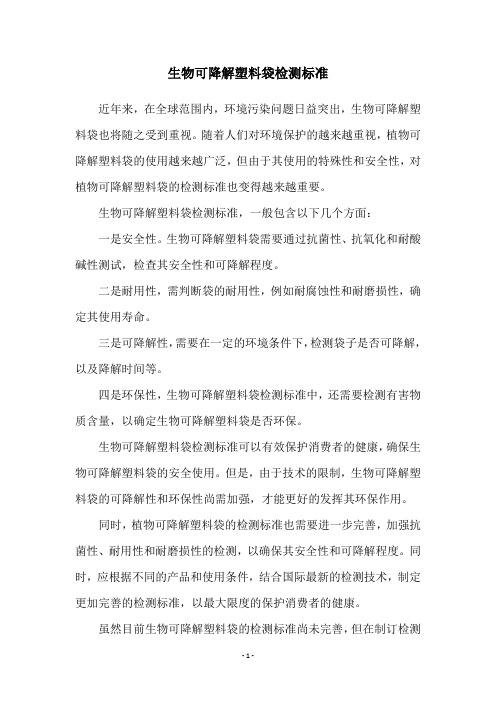 生物可降解塑料袋检测标准

近年来，在全球范围内，环境污染问题日益突出，生物可降解塑料袋也将随之受到重视。随着人们对环境保护的越来越重视，植物可降解塑料袋的使用越来越广泛，但由于其使用的特殊性和安全性，对植物可降解塑料袋的检测标准也变得越来越重要。

生物可降解塑料袋检测标准，一般包含以下几个方面：

一是安全性。生物可降解塑料袋需要通过抗菌性、抗氧化和耐酸碱性测试，检查其安全性和可降解程度。

二是耐用性，需判断袋的耐用性，例如耐腐蚀性和耐磨损性，确定其使用寿命。

三是可降解性，需要在一定的环境条件下，检测袋子是否可降解，以及降解时间等。

四是环保性，生物可降解塑料袋检测标准中，还需要检测有害物质含量，以确定生物可降解塑料袋是否环保。

生物可降解塑料袋检测标准可以有效保护消费者的健康，确保生物可降解塑料袋的安全使用。但是，由于技术的限制，生物可降解塑料袋的可降解性和环保性尚需加强，才能更好的发挥其环保作用。

同时，植物可降解塑料袋的检测标准也需要进一步完善，加强抗菌性、耐用性和耐磨损性的检测，以确保其安全性和可降解程度。同时，应根据不同的产品和使用条件，结合国际最新的检测技术，制定更加完善的检测标准，以最大限度的保护消费者的健康。

虽然目前生物可降解塑料袋的检测标准尚未完善，但在制订检测

- 1 -